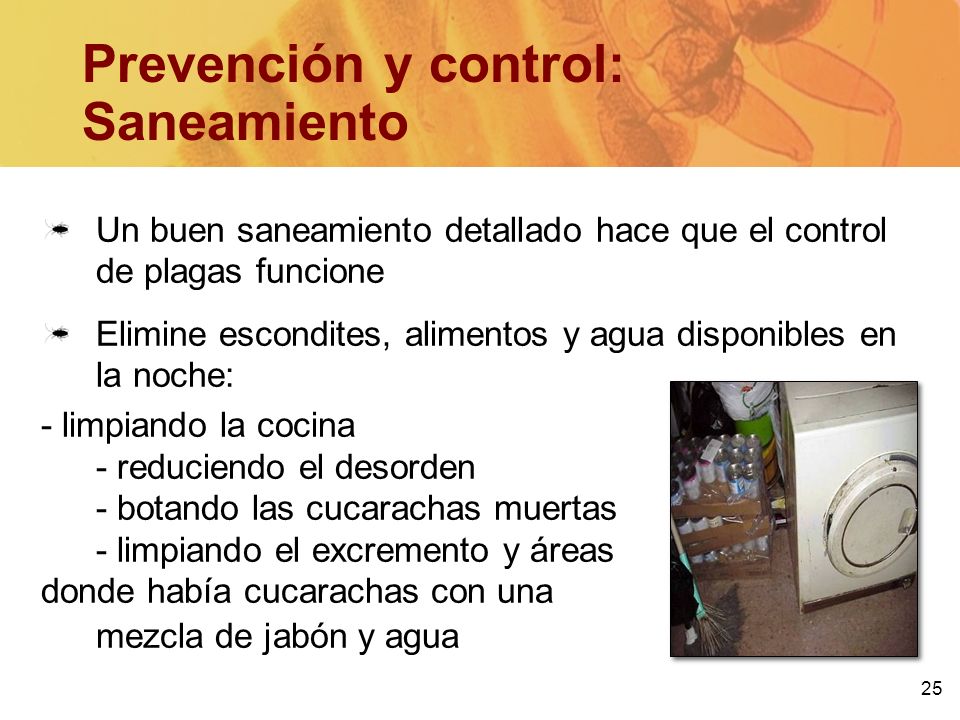 Prevención y control: Saneamiento

Un buen saneamiento detallado hace que el control de plagas funcione

Elimine escondites, alimentos y agua disponibles en la noche:

- limpiando la cocina
- reduciendo el desorden
- botando las cucarachas muertas
- limpiando el excremento y áreas donde había cucarachas con una mezcla de jabón y agua

25